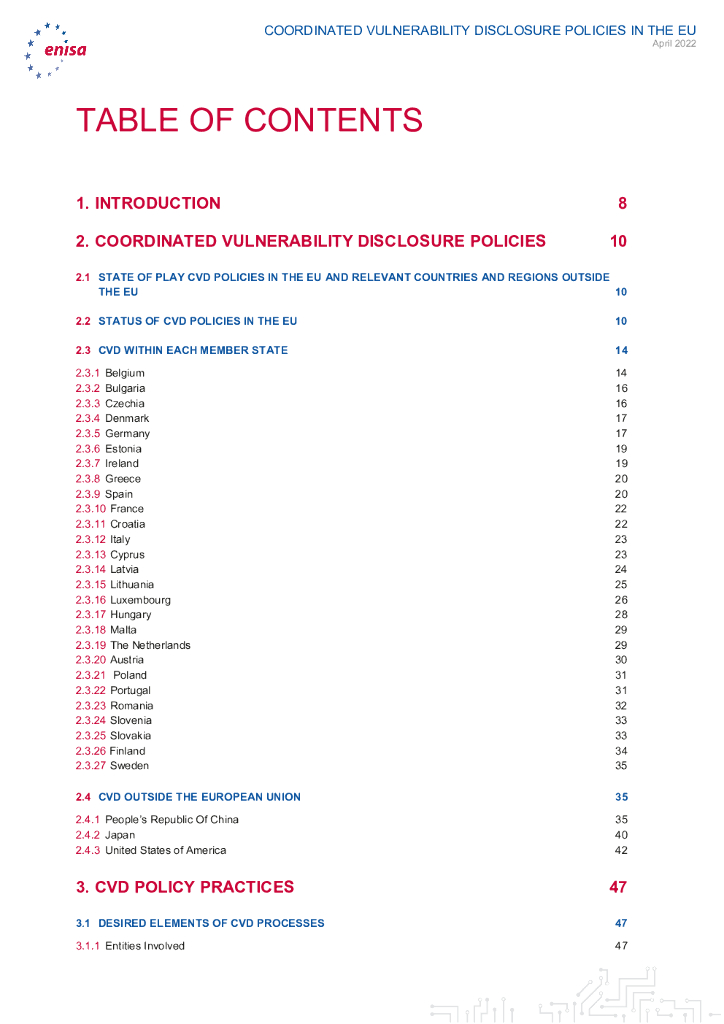 enisa

COORDINATED VULNERABILITY DISCLOSURE POLICIES IN THE EU
April 2022

TABLE OF CONTENTS

1. INTRODUCTION 8

2. COORDINATED VULNERABILITY DISCLOSURE POLICIES 10

2.1 STATE OF PLAY CVD POLICIES IN THE EU AND RELEVANT COUNTRIES AND REGIONS OUTSIDE THE EU 10

2.2 STATUS OF CVD POLICIES IN THE EU 10

2.3 CVD WITHIN EACH MEMBER STATE 14

2.3.1 Belgium 14
2.3.2 Bulgaria 16
2.3.3 Czechia 16
2.3.4 Denmark 17
2.3.5 Germany 17
2.3.6 Estonia 19
2.3.7 Ireland 19
2.3.8 Greece 20
2.3.9 Spain 20
2.3.10 France 22
2.3.11 Croatia 22
2.3.12 Italy 23
2.3.13 Cyprus 23
2.3.14 Latvia 24
2.3.15 Lithuania 25
2.3.16 Luxembourg 26
2.3.17 Hungary 28
2.3.18 Malta 29
2.3.19 The Netherlands 29
2.3.20 Austria 30
2.3.21 Poland 31
2.3.22 Portugal 31
2.3.23 Romania 32
2.3.24 Slovenia 33
2.3.25 Slovakia 33
2.3.26 Finland 34
2.3.27 Sweden 35

2.4 CVD OUTSIDE THE EUROPEAN UNION 35

2.4.1 People's Republic Of China 35
2.4.2 Japan 40
2.4.3 United States of America 42

3. CVD POLICY PRACTICES 47

3.1 DESIRED ELEMENTS OF CVD PROCESSES 47

3.1.1 Entities Involved 47